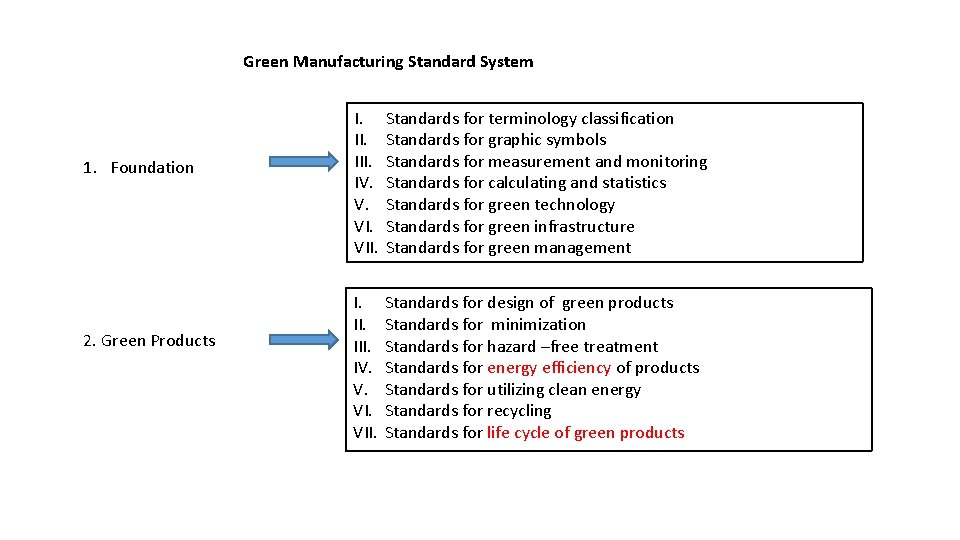 Green Manufacturing Standard System

1. Foundation

I. Standards for terminology classification
II. Standards for graphic symbols
III. Standards for measurement and monitoring
IV. Standards for calculating and statistics
V. Standards for green technology
VI. Standards for green infrastructure
VII. Standards for green management

2. Green Products

I. Standards for design of green products
II. Standards for minimization
III. Standards for hazard –free treatment
IV. Standards for energy efficiency of products
V. Standards for utilizing clean energy
VI. Standards for recycling
VII. Standards for life cycle of green products